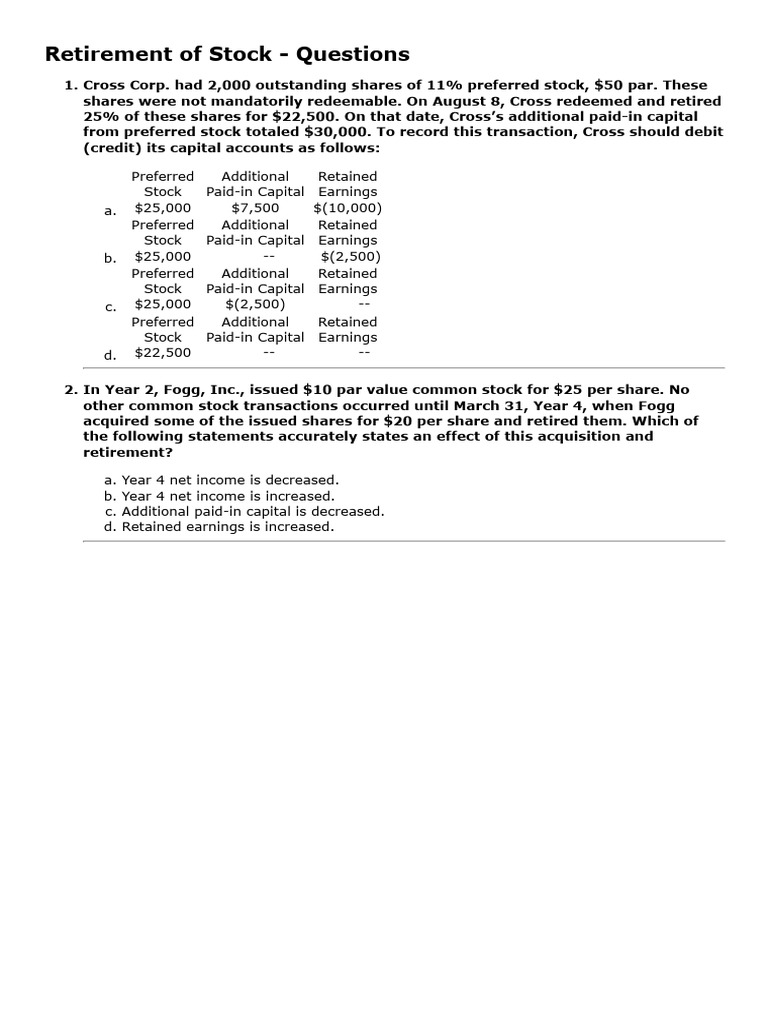 Retirement of Stock - Questions

1. Cross Corp. had 2,000 outstanding shares of 11% preferred stock, $50 par. These shares were not mandatorily redeemable. On August 8, Cross redeemed and retired 25% of these shares for $22,500. On that date, Cross's additional paid-in capital from preferred stock totaled $30,000. To record this transaction, Cross should debit (credit) its capital accounts as follows:

|  | Preferred Stock | Additional Paid-in Capital | Retained Earnings |
|---|---|---|---|
| a. | $25,000 | $7,500 | $(10,000) |
|  | Preferred Stock | Additional Paid-in Capital | Retained Earnings |
| b. | $25,000 | -- | $(2,500) |
|  | Preferred Stock | Additional Paid-in Capital | Retained Earnings |
| c. | $25,000 | $(2,500) | -- |
|  | Preferred Stock | Additional Paid-in Capital | Retained Earnings |
| d. | $22,500 | -- | -- |

2. In Year 2, Fogg, Inc., issued $10 par value common stock for $25 per share. No other common stock transactions occurred until March 31, Year 4, when Fogg acquired some of the issued shares for $20 per share and retired them. Which of the following statements accurately states an effect of this acquisition and retirement?

a. Year 4 net income is decreased.
b. Year 4 net income is increased.
c. Additional paid-in capital is decreased.
d. Retained earnings is increased.